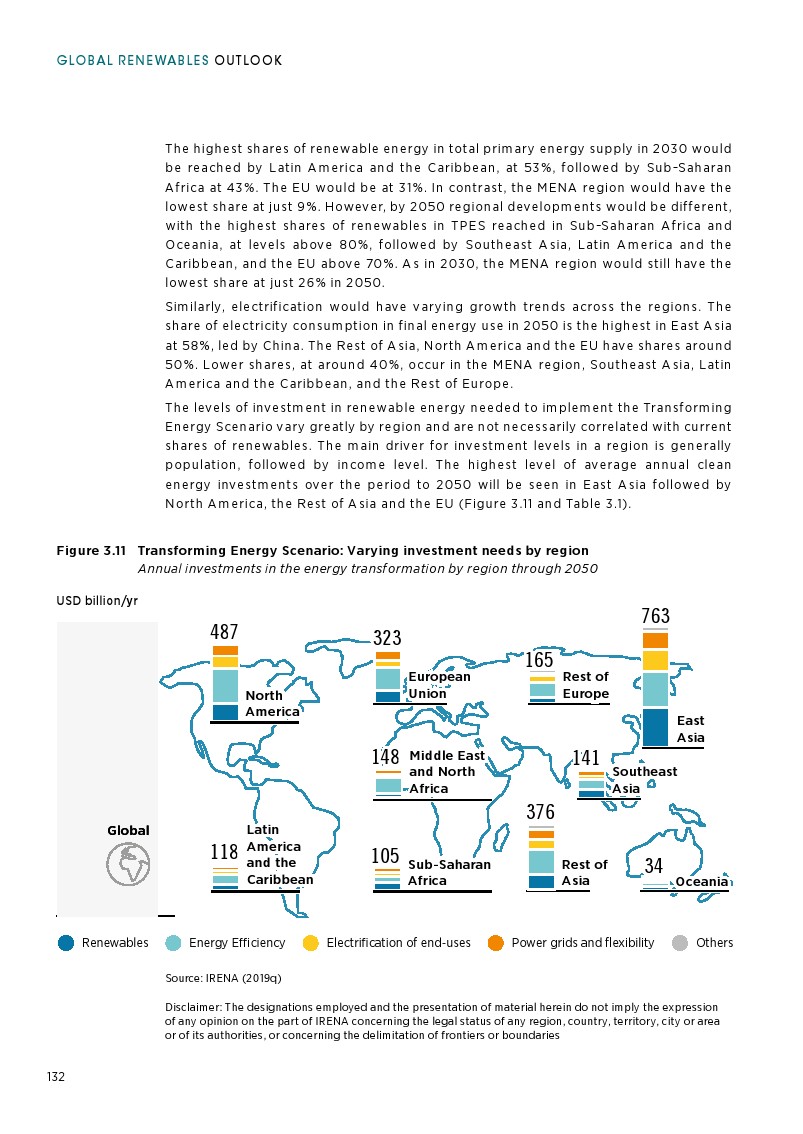 GLOBAL RENEWABLES OUTLOOK

The highest shares of renewable energy in total primary energy supply in 2030 would be reached by Latin America and the Caribbean, at 53%, followed by Sub-Saharan Africa at 43%. The EU would be at 31%. In contrast, the MENA region would have the lowest share at just 9%. However, by 2050 regional developments would be different, with the highest shares of renewables in TPES reached in Sub-Saharan Africa and Oceania, at levels above 80%, followed by Southeast Asia, Latin America and the Caribbean, and the EU above 70%. As in 2030, the MENA region would still have the lowest share at just 26% in 2050.

Similarly, electrification would have varying growth trends across the regions. The share of electricity consumption in final energy use in 2050 is the highest in East Asia at 58%, led by China. The Rest of Asia, North America and the EU have shares around 50%. Lower shares, at around 40%, occur in the MENA region, Southeast Asia, Latin America and the Caribbean, and the Rest of Europe.

The levels of investment in renewable energy needed to implement the Transforming Energy Scenario vary greatly by region and are not necessarily correlated with current shares of renewables. The main driver for investment levels in a region is generally population, followed by income level. The highest level of average annual clean energy investments over the period to 2050 will be seen in East Asia followed by North America, the Rest of Asia and the EU (Figure 3.11 and Table 3.1).

Figure 3.11 Transforming Energy Scenario: Varying investment needs by region
Annual investments in the energy transformation by region through 2050

USD billion/yr

487 North America
323 European Union
165 Rest of Europe
763 East Asia
148 Middle East and North Africa
141 Southeast Asia
Global
118 Latin America and the Caribbean
105 Sub-Saharan Africa
376 Rest of Asia
34 Oceania

Renewables Energy Efficiency Electrification of end-uses Power grids and flexibility Others

Source: IRENA (2019q)

Disclaimer: The designations employed and the presentation of material herein do not imply the expression of any opinion on the part of IRENA concerning the legal status of any region, country, territory, city or area or of its authorities, or concerning the delimitation of frontiers or boundaries

132